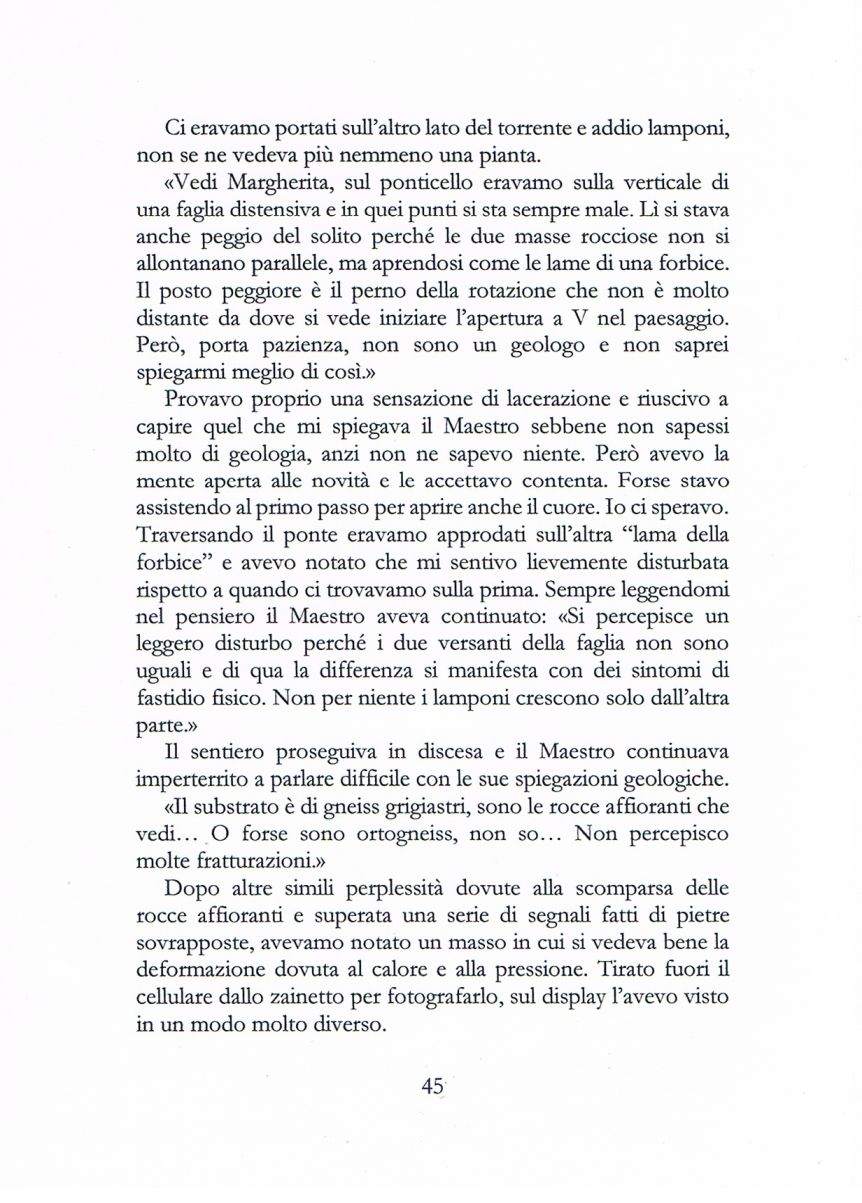 Ci eravamo portati sull'altro lato del torrente e addio lamponi, non se ne vedeva più nemmeno una pianta.

«Vedi Margherita, sul ponticello eravamo sulla verticale di una faglia distensiva e in quei punti si sta sempre male. Lì si stava anche peggio del solito perché le due masse rocciose non si allontanano parallele, ma aprendosi come le lame di una forbice. Il posto peggiore è il perno della rotazione che non è molto distante da dove si vede iniziare l'apertura a V nel paesaggio. Però, porta pazienza, non sono un geologo e non saprei spiegarmi meglio di così.»

Provavo proprio una sensazione di lacerazione e riuscivo a capire quel che mi spiegava il Maestro sebbene non sapessi molto di geologia, anzi non ne sapevo niente. Però avevo la mente aperta alle novità e le accettavo contenta. Forse stavo assistendo al primo passo per aprire anche il cuore. Io ci speravo. Traversando il ponte eravamo approdati sull'altra "lama della forbice" e avevo notato che mi sentivo lievemente disturbata rispetto a quando ci trovavamo sulla prima. Sempre leggendomi nel pensiero il Maestro aveva continuato: «Si percepisce un leggero disturbo perché i due versanti della faglia non sono uguali e di qua la differenza si manifesta con dei sintomi di fastidio fisico. Non per niente i lamponi crescono solo dall'altra parte.»

Il sentiero proseguiva in discesa e il Maestro continuava imperterrito a parlare difficile con le sue spiegazioni geologiche.

«Il substrato è di gneiss grigiastri, sono le rocce affioranti che vedi... O forse sono ortogneiss, non so... Non percepisco molte fratturazioni.»

Dopo altre simili perplessità dovute alla scomparsa delle rocce affioranti e superata una serie di segnali fatti di pietre sovrapposte, avevamo notato un masso in cui si vedeva bene la deformazione dovuta al calore e alla pressione. Tirato fuori il cellulare dallo zainetto per fotografarlo, sul display l'avevo visto in un modo molto diverso.

45